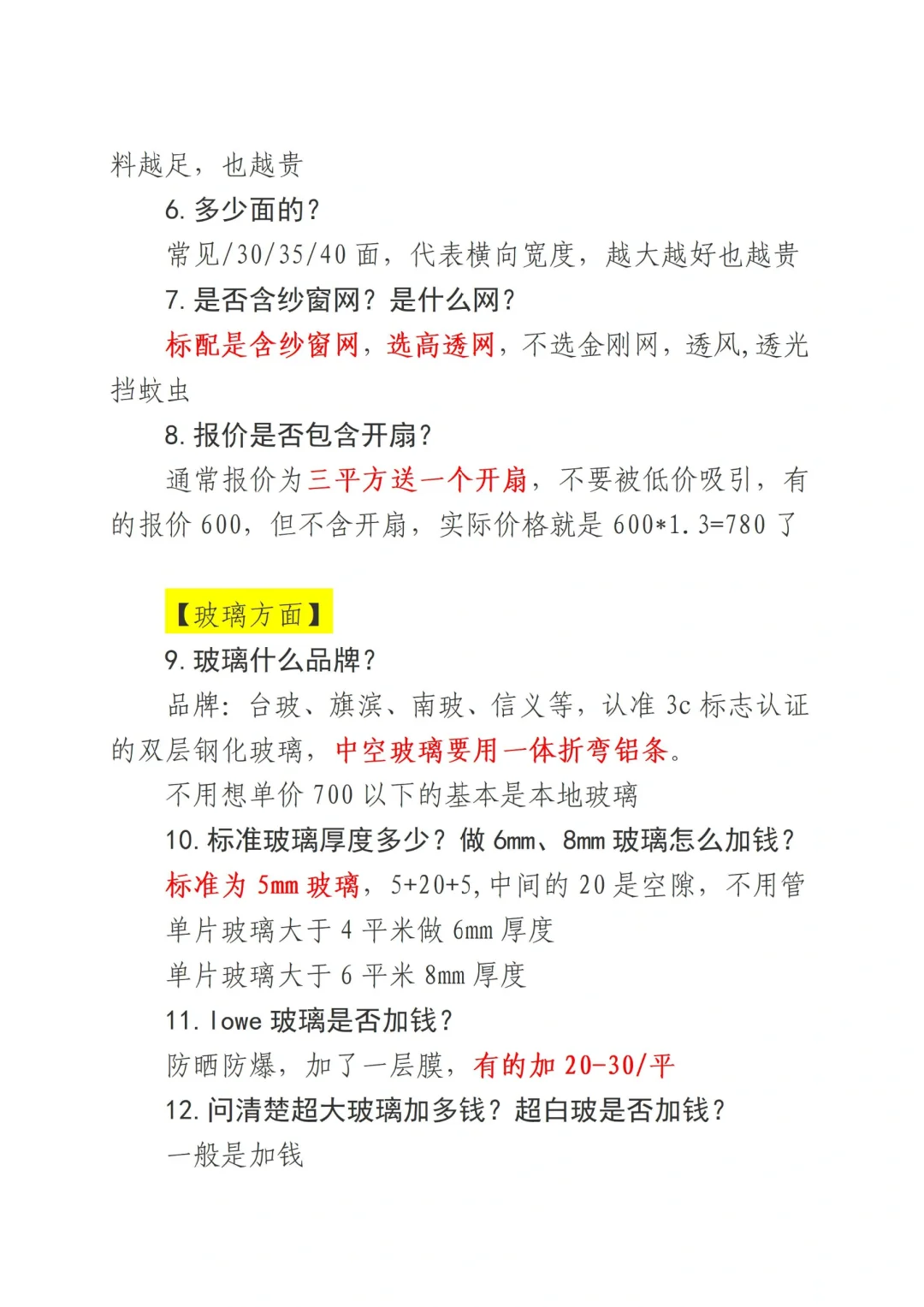 料越足，也越贵

6. 多少面的？

常见/30/35/40 面，代表横向宽度，越大越好也越贵

7. 是否含纱窗网？是什么网？

标配是含纱窗网，选高透网，不选金刚网，透风,透光挡蚊虫

8. 报价是否包含开扇？

通常报价为三平方送一个开扇，不要被低价吸引，有的报价 600，但不含开扇，实际价格就是 600*1.3=780 了

【玻璃方面】

9. 玻璃什么品牌？

品牌：台玻、旗滨、南玻、信义等，认准 3c 标志认证的双层钢化玻璃，中空玻璃要用一体折弯铝条。

不用想单价 700 以下的基本是本地玻璃

10. 标准玻璃厚度多少？做 6mm、8mm 玻璃怎么加钱？

标准为 5mm 玻璃，5+20+5,中间的 20 是空隙，不用管

单片玻璃大于 4 平米做 6mm 厚度

单片玻璃大于 6 平米 8mm 厚度

11. lowe 玻璃是否加钱？

防晒防爆，加了一层膜，有的加 20-30/平

12. 问清楚超大玻璃加多钱？超白玻是否加钱？

一般是加钱